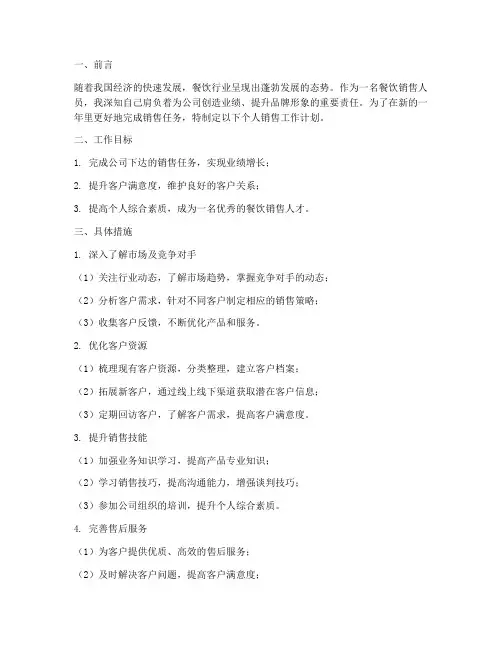 一、前言

随着我国经济的快速发展，餐饮行业呈现出蓬勃发展的态势。作为一名餐饮销售人员，我深知自己肩负着为公司创造业绩、提升品牌形象的重要责任。为了在新的一年里更好地完成销售任务，特制定以下个人销售工作计划。

二、工作目标

1. 完成公司下达的销售任务，实现业绩增长；

2. 提升客户满意度，维护良好的客户关系；

3. 提高个人综合素质，成为一名优秀的餐饮销售人才。

三、具体措施

1. 深入了解市场及竞争对手

（1）关注行业动态，了解市场趋势，掌握竞争对手的动态；

（2）分析客户需求，针对不同客户制定相应的销售策略；

（3）收集客户反馈，不断优化产品和服务。

2. 优化客户资源

（1）梳理现有客户资源，分类整理，建立客户档案；

（2）拓展新客户，通过线上线下渠道获取潜在客户信息；

（3）定期回访客户，了解客户需求，提高客户满意度。

3. 提升销售技能

（1）加强业务知识学习，提高产品专业知识；

（2）学习销售技巧，提高沟通能力，增强谈判技巧；

（3）参加公司组织的培训，提升个人综合素质。

4. 完善售后服务

（1）为客户提供优质、高效的售后服务；

（2）及时解决客户问题，提高客户满意度；